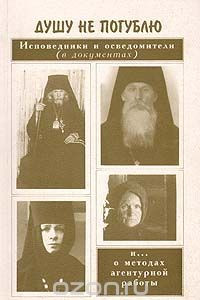 ДУШУ НЕ ПОГУБЛЮ

Исповедники и осведомители (в документах)

и... о методах агентурной работы

ozon.ru